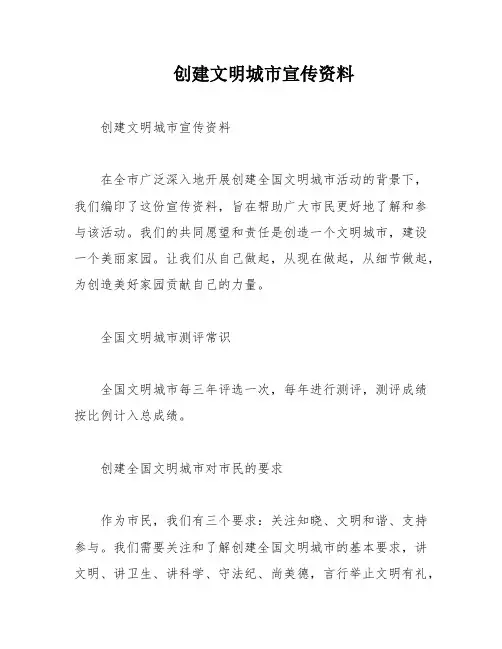 创建文明城市宣传资料

创建文明城市宣传资料

在全市广泛深入地开展创建全国文明城市活动的背景下，我们编印了这份宣传资料，旨在帮助广大市民更好地了解和参与该活动。我们的共同愿望和责任是创造一个文明城市，建设一个美丽家园。让我们从自己做起，从现在做起，从细节做起，为创造美好家园贡献自己的力量。

全国文明城市测评常识

全国文明城市每三年评选一次，每年进行测评，测评成绩按比例计入总成绩。

创建全国文明城市对市民的要求

作为市民，我们有三个要求：关注知晓、文明和谐、支持参与。我们需要关注和了解创建全国文明城市的基本要求，讲文明、讲卫生、讲科学、守法纪、尚美德，言行举止文明有礼，